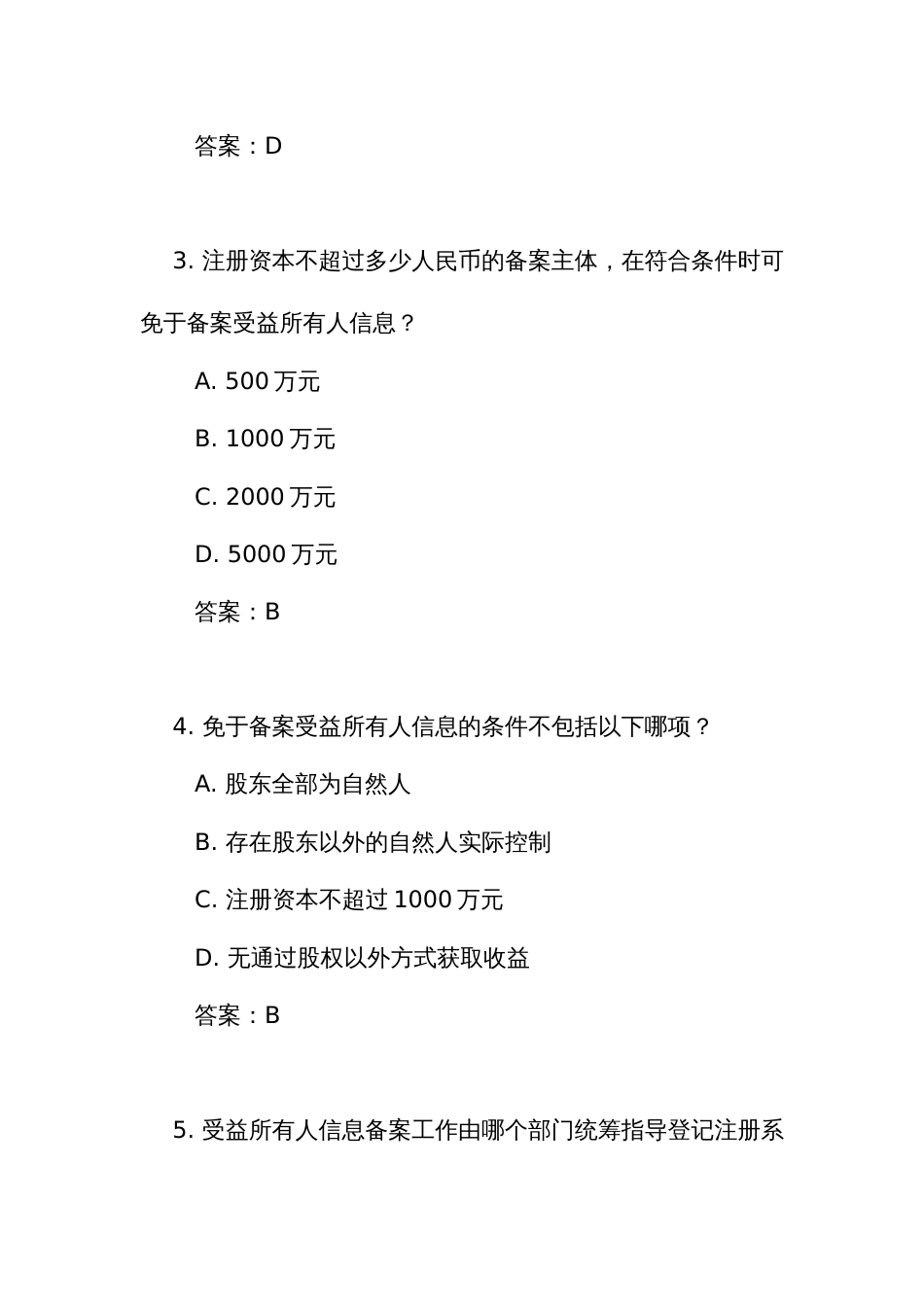 答案：D

3. 注册资本不超过多少人民币的备案主体，在符合条件时可免于备案受益所有人信息？

A. 500 万元

B. 1000 万元

C. 2000 万元

D. 5000 万元

答案：B

4. 免于备案受益所有人信息的条件不包括以下哪项？

A. 股东全部为自然人

B. 存在股东以外的自然人实际控制

C. 注册资本不超过 1000 万元

D. 无通过股权以外方式获取收益

答案：B

5. 受益所有人信息备案工作由哪个部门统筹指导登记注册系